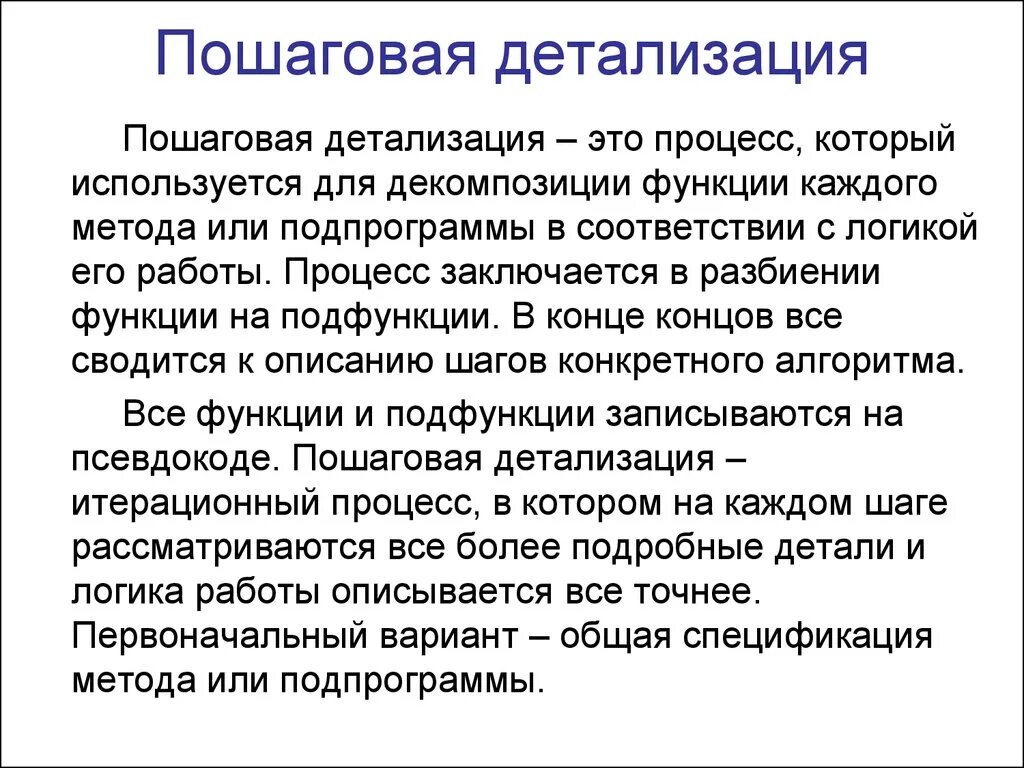 Пошаговая детализация

Пошаговая детализация – это процесс, который используется для декомпозиции функции каждого метода или подпрограммы в соответствии с логикой его работы. Процесс заключается в разбиении функции на подфункции. В конце концов все сводится к описанию шагов конкретного алгоритма.

Все функции и подфункции записываются на псевдокоде. Пошаговая детализация – итерационный процесс, в котором на каждом шаге рассматриваются все более подробные детали и логика работы описывается все точнее. Первоначальный вариант – общая спецификация метода или подпрограммы.